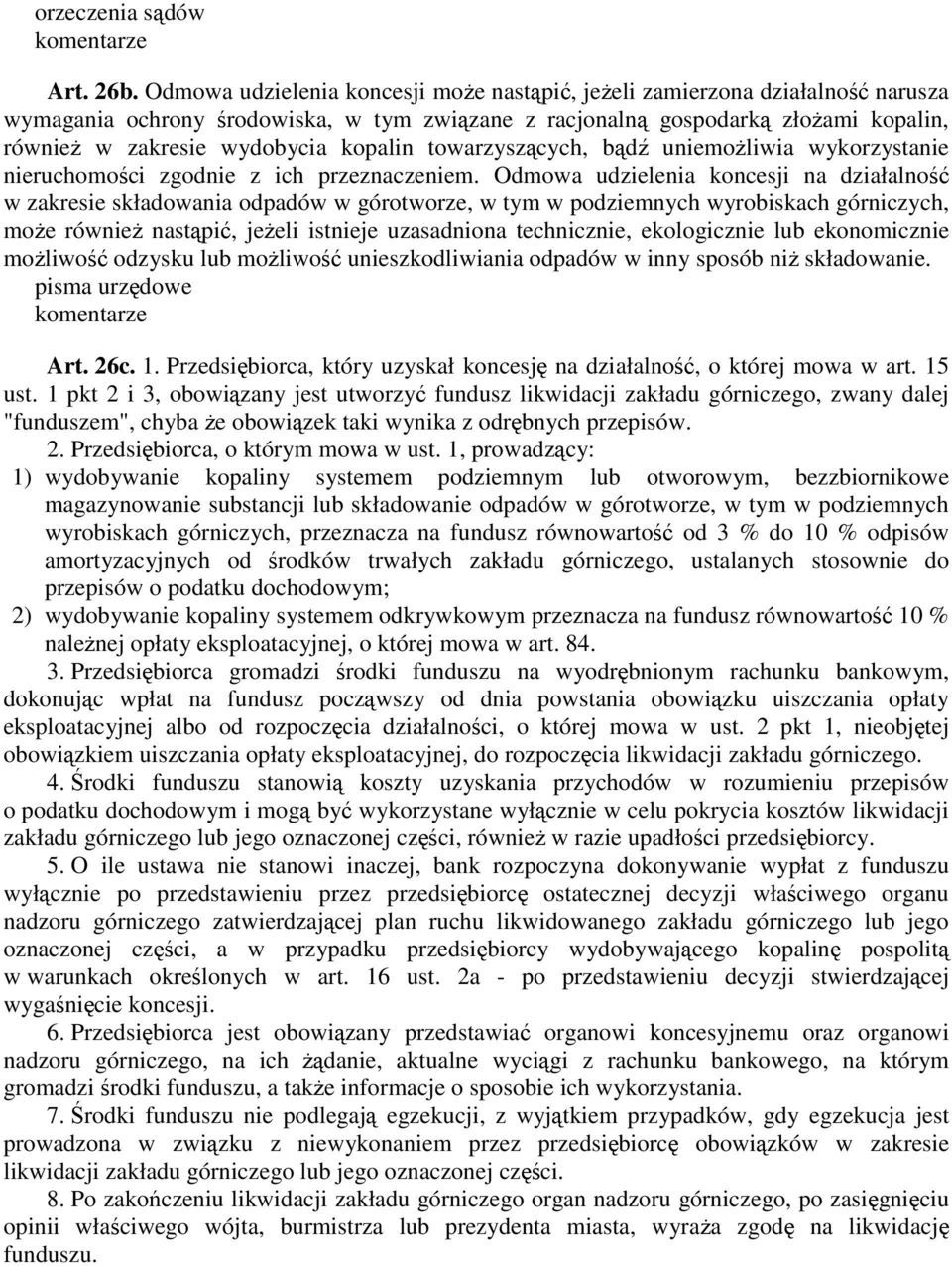 orzeczenia sądów
komentarze

Art. 26b. Odmowa udzielenia koncesji może nastąpić, jeżeli zamierzona działalność narusza wymagania ochrony środowiska, w tym związane z racjonalną gospodarką złożami kopalin, również w zakresie wydobycia kopalin towarzyszących, bądź uniemożliwia wykorzystanie nieruchomości zgodnie z ich przeznaczeniem. Odmowa udzielenia koncesji na działalność w zakresie składowania odpadów w górotworze, w tym w podziemnych wyrobiskach górniczych, może również nastąpić, jeżeli istnieje uzasadniona technicznie, ekologicznie lub ekonomicznie możliwość odzysku lub możliwość unieszkodliwiania odpadów w inny sposób niż składowanie.
pisma urzędowe
komentarze

Art. 26c. 1. Przedsiębiorca, który uzyskał koncesję na działalność, o której mowa w art. 15 ust. 1 pkt 2 i 3, obowiązany jest utworzyć fundusz likwidacji zakładu górniczego, zwany dalej "funduszem", chyba że obowiązek taki wynika z odrębnych przepisów.

2. Przedsiębiorca, o którym mowa w ust. 1, prowadzący:
1) wydobywanie kopaliny systemem podziemnym lub otworowym, bezzbiornikowe magazynowanie substancji lub składowanie odpadów w górotworze, w tym w podziemnych wyrobiskach górniczych, przeznacza na fundusz równowartość od 3 % do 10 % odpisów amortyzacyjnych od środków trwałych zakładu górniczego, ustalanych stosownie do przepisów o podatku dochodowym;
2) wydobywanie kopaliny systemem odkrywkowym przeznacza na fundusz równowartość 10 % należnej opłaty eksploatacyjnej, o której mowa w art. 84.

3. Przedsiębiorca gromadzi środki funduszu na wyodrębnionym rachunku bankowym, dokonując wpłat na fundusz począwszy od dnia powstania obowiązku uiszczania opłaty eksploatacyjnej albo od rozpoczęcia działalności, o której mowa w ust. 2 pkt 1, nieobjętej obowiązkiem uiszczania opłaty eksploatacyjnej, do rozpoczęcia likwidacji zakładu górniczego.

4. Środki funduszu stanowią koszty uzyskania przychodów w rozumieniu przepisów o podatku dochodowym i mogą być wykorzystane wyłącznie w celu pokrycia kosztów likwidacji zakładu górniczego lub jego oznaczonej części, również w razie upadłości przedsiębiorcy.

5. O ile ustawa nie stanowi inaczej, bank rozpoczyna dokonywanie wypłat z funduszu wyłącznie po przedstawieniu przez przedsiębiorcę ostatecznej decyzji właściwego organu nadzoru górniczego zatwierdzającej plan ruchu likwidowanego zakładu górniczego lub jego oznaczonej części, a w przypadku przedsiębiorcy wydobywającego kopalinę pospolitą w warunkach określonych w art. 16 ust. 2a - po przedstawieniu decyzji stwierdzającej wygaśnięcie koncesji.

6. Przedsiębiorca jest obowiązany przedstawiać organowi koncesyjnemu oraz organowi nadzoru górniczego, na ich żądanie, aktualne wyciągi z rachunku bankowego, na którym gromadzi środki funduszu, a także informacje o sposobie ich wykorzystania.

7. Środki funduszu nie podlegają egzekucji, z wyjątkiem przypadków, gdy egzekucja jest prowadzona w związku z niewykonaniem przez przedsiębiorcę obowiązków w zakresie likwidacji zakładu górniczego lub jego oznaczonej części.

8. Po zakończeniu likwidacji zakładu górniczego organ nadzoru górniczego, po zasięgnięciu opinii właściwego wójta, burmistrza lub prezydenta miasta, wyraża zgodę na likwidację funduszu.